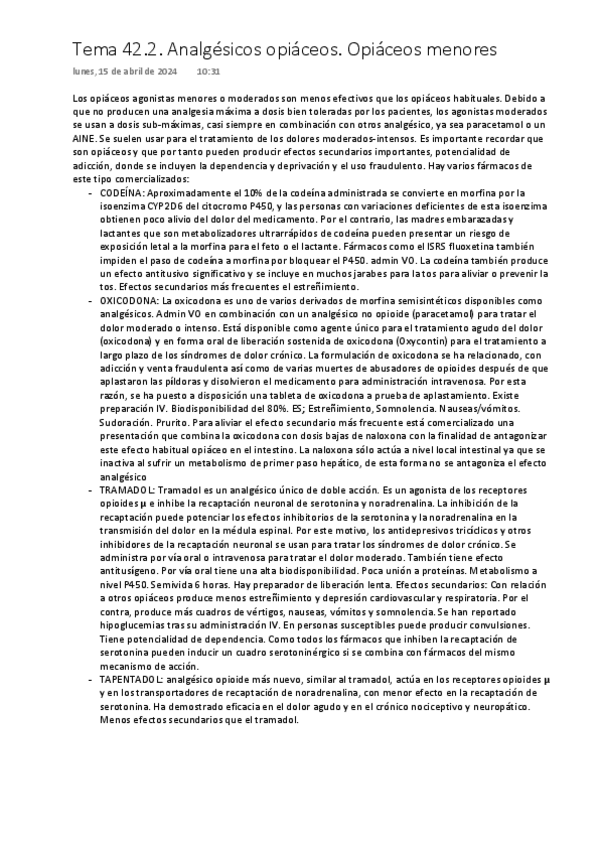 Tema 42.2. Analgésicos opiáceos. Opiáceos menores

lunes, 15 de abril de 2024 10:31

Los opiáceos agonistas menores o moderados son menos efectivos que los opiáceos habituales. Debido a que no producen una analgesia máxima a dosis bien toleradas por los pacientes, los agonistas moderados se usan a dosis sub-máximas, casi siempre en combinación con otros analgésico, ya sea paracetamol o un AINE. Se suelen usar para el tratamiento de los dolores moderados-intensos. Es importante recordar que son opiáceos y que por tanto pueden producir efectos secundarios importantes, potencialidad de adicción, donde se incluyen la dependencia y deprivación y el uso fraudulento. Hay varios fármacos de este tipo comercializados:

- CODEÍNA: Aproximadamente el 10% de la codeína administrada se convierte en morfina por la isoenzima CYP2D6 del citocromo P450, y las personas con variaciones deficientes de esta isoenzima obtienen poco alivio del dolor del medicamento. Por el contrario, las madres embarazadas y lactantes que son metabolizadores ultrarrápidos de codeína pueden presentar un riesgo de exposición letal a la morfina para el feto o el lactante. Fármacos como el ISRS fluoxetina también impiden el paso de codeína a morfina por bloquear el P450. admin VO. La codeína también produce un efecto antitusivo significativo y se incluye en muchos jarabes para la tos para aliviar o prevenir la tos. Efectos secundarios más frecuentes el estreñimiento.
- OXICODONA: La oxicodona es uno de varios derivados de morfina semisintéticos disponibles como analgésicos. Admin VO en combinación con un analgésico no opioide (paracetamol) para tratar el dolor moderado o intenso. Está disponible como agente único para el tratamiento agudo del dolor (oxicodona) y en forma oral de liberación sostenida de oxicodona (Oxycontin) para el tratamiento a largo plazo de los síndromes de dolor crónico. La formulación de oxicodona se ha relacionado, con adicción y venta fraudulenta así como de varias muertes de abusadores de opioides después de que aplastaron las píldoras y disolvieron el medicamento para administración intravenosa. Por esta razón, se ha puesto a disposición una tableta de oxicodona a prueba de aplastamiento. Existe preparación IV. Biodisponibilidad del 80%. ES; Estreñimiento, Somnolencia. Nauseas/vómitos. Sudoración. Prurito. Para aliviar el efecto secundario más frecuente está comercializado una presentación que combina la oxicodona con dosis bajas de naloxona con la finalidad de antagonizar este efecto habitual opiáceo en el intestino. La naloxona sólo actúa a nivel local intestinal ya que se inactiva al sufrir un metabolismo de primer paso hepático, de esta forma no se antagoniza el efecto analgésico
- TRAMADOL: Tramadol es un analgésico único de doble acción. Es un agonista de los receptores opioides μ e inhibe la recaptación neuronal de serotonina y noradrenalina. La inhibición de la recaptación puede potenciar los efectos inhibitorios de la serotonina y la noradrenalina en la transmisión del dolor en la médula espinal. Por este motivo, los antidepresivos tricíclicos y otros inhibidores de la recaptación neuronal se usan para tratar los síndromes de dolor crónico. Se administra por vía oral o intravenosa para tratar el dolor moderado. También tiene efecto antitusígeno. Por vía oral tiene una alta biodisponibilidad. Poca unión a proteínas. Metabolismo a nivel P450. Semivida 6 horas. Hay preparador de liberación lenta. Efectos secundarios: Con relación a otros opiáceos produce menos estreñimiento y depresión cardiovascular y respiratoria. Por el contra, produce más cuadros de vértigos, nauseas, vómitos y somnolencia. Se han reportado hipoglucemias tras su administración IV. En personas susceptibles puede producir convulsiones. Tiene potencialidad de dependencia. Como todos los fármacos que inhiben la recaptación de serotonina pueden inducir un cuadro serotoninérgico si se combina con fármacos del mismo mecanismo de acción.
- TAPENTADOL: analgésico opioide más nuevo, similar al tramadol, actúa en los receptores opioides μ y en los transportadores de recaptación de noradrenalina, con menor efecto en la recaptación de serotonina. Ha demostrado eficacia en el dolor agudo y en el crónico nociceptivo y neuropático. Menos efectos secundarios que el tramadol.